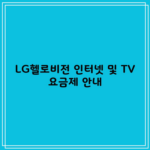 LG헬로비전 인터넷 및 TV 요금제 안내